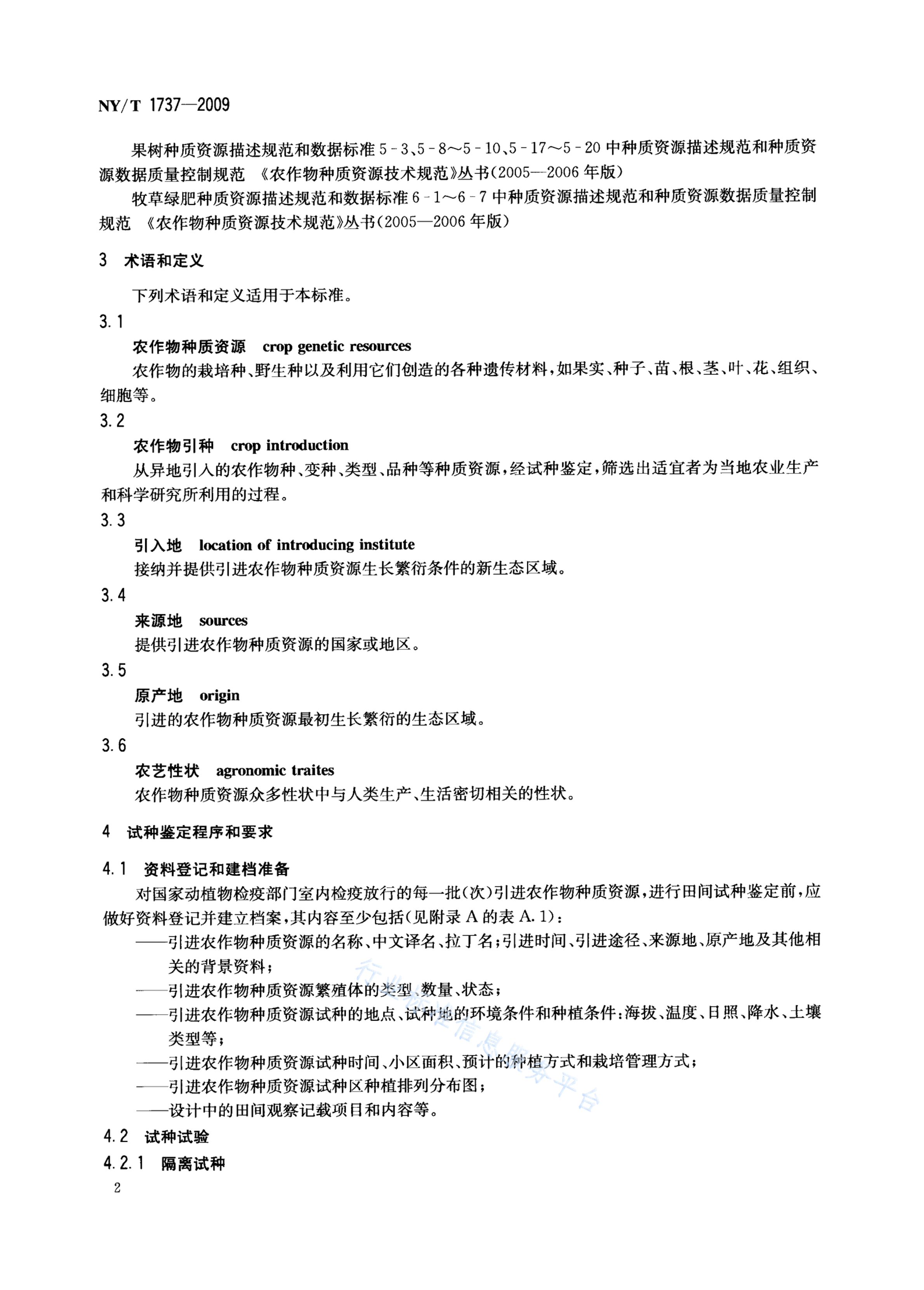 NY/T 1737—2009

果树种质资源描述规范和数据标准 5-3、5-8～5-10、5-17～5-20 中种质资源描述规范和种质资源数据质量控制规范 《农作物种质资源技术规范》丛书(2005—2006 年版)

牧草绿肥种质资源描述规范和数据标准 6-1～6-7 中种质资源描述规范和种质资源数据质量控制规范 《农作物种质资源技术规范》丛书(2005—2006 年版)

3 术语和定义

下列术语和定义适用于本标准。

3.1

农作物种质资源 crop genetic resources

农作物的栽培种、野生种以及利用它们创造的各种遗传材料,如果实、种子、苗、根、茎、叶、花、组织、细胞等。

3.2

农作物引种 crop introduction

从异地引入的农作物种、变种、类型、品种等种质资源,经试种鉴定,筛选出适宜者为当地农业生产和科学研究所利用的过程。

3.3

引入地 location of introducing institute

接纳并提供引进农作物种质资源生长繁衍条件的新生态区域。

3.4

来源地 sources

提供引进农作物种质资源的国家或地区。

3.5

原产地 origin

引进的农作物种质资源最初生长繁衍的生态区域。

3.6

农艺性状 agronomic traites

农作物种质资源众多性状中与人类生产、生活密切相关的性状。

4 试种鉴定程序和要求

4.1 资料登记和建档准备

对国家动植物检疫部门室内检疫放行的每一批(次)引进农作物种质资源,进行田间试种鉴定前,应做好资料登记并建立档案,其内容至少包括(见附录 A 的表 A.1):

——引进农作物种质资源的名称、中文译名、拉丁名;引进时间、引进途径、来源地、原产地及其他相关的背景资料;

——引进农作物种质资源繁殖体的类型、数量、状态;

——引进农作物种质资源试种的地点、试种地的环境条件和种植条件:海拔、温度、日照、降水、土壤类型等;

——引进农作物种质资源试种时间、小区面积、预计的种植方式和栽培管理方式;

——引进农作物种质资源试种区种植排列分布图;

——设计中的田间观察记载项目和内容等。

4.2 试种试验

4.2.1 隔离试种

2

行业标准信息服务平台